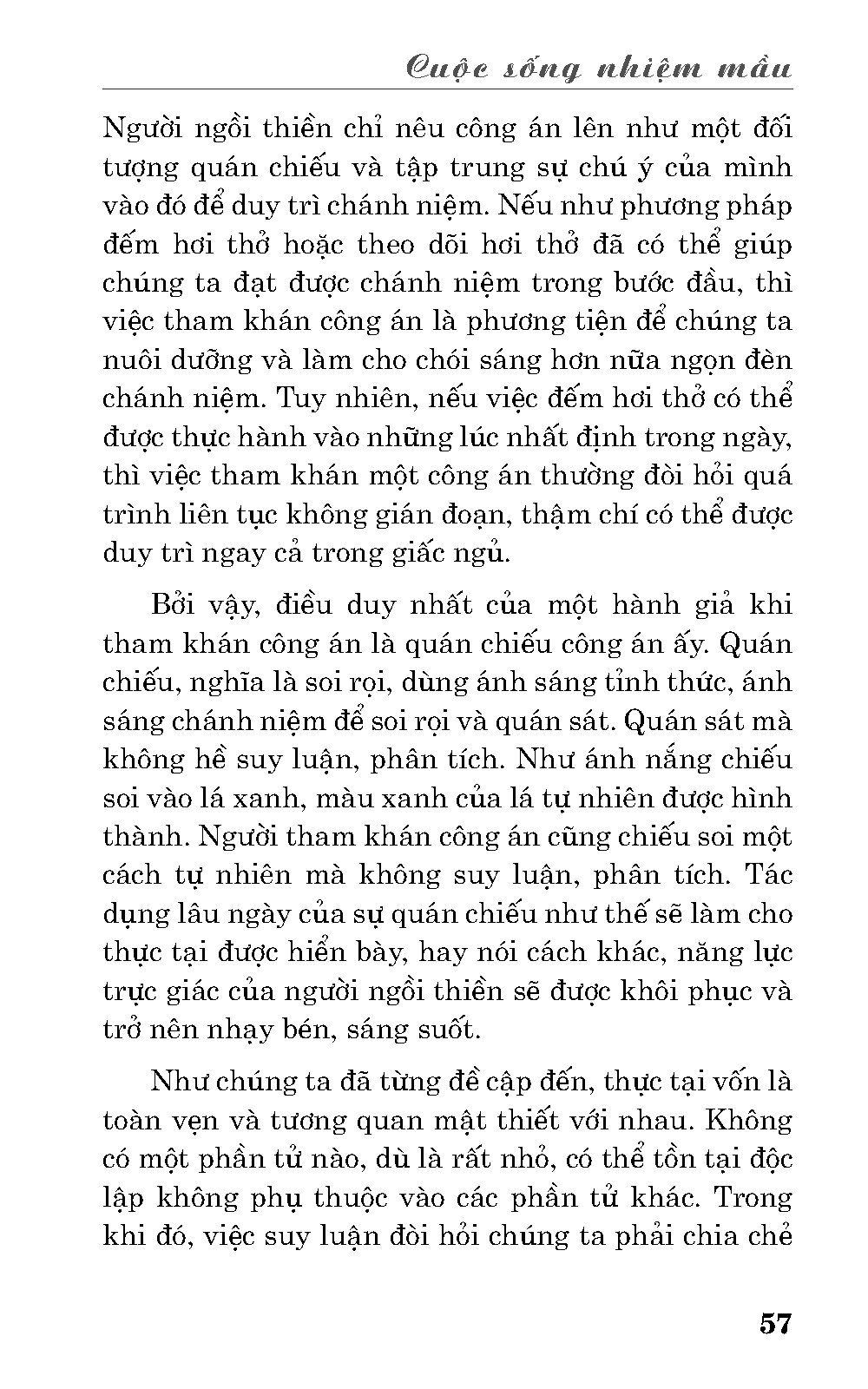 Cuộc sống nhiệm mầu

Người ngồi thiền chỉ nêu công án lên như một đối tượng quán chiếu và tập trung sự chú ý của mình vào đó để duy trì chánh niệm. Nếu như phương pháp đếm hơi thở hoặc theo dõi hơi thở đã có thể giúp chúng ta đạt được chánh niệm trong bước đầu, thì việc tham khán công án là phương tiện để chúng ta nuôi dưỡng và làm cho chói sáng hơn nữa ngọn đèn chánh niệm. Tuy nhiên, nếu việc đếm hơi thở có thể được thực hành vào những lúc nhất định trong ngày, thì việc tham khán một công án thường đòi hỏi quá trình liên tục không gián đoạn, thậm chí có thể được duy trì ngay cả trong giấc ngủ.

Bởi vậy, điều duy nhất của một hành giả khi tham khán công án là quán chiếu công án ấy. Quán chiếu, nghĩa là soi rọi, dùng ánh sáng tỉnh thức, ánh sáng chánh niệm để soi rọi và quán sát. Quán sát mà không hề suy luận, phân tích. Như ánh nắng chiếu soi vào lá xanh, màu xanh của lá tự nhiên được hình thành. Người tham khán công án cũng chiếu soi một cách tự nhiên mà không suy luận, phân tích. Tác dụng lâu ngày của sự quán chiếu như thế sẽ làm cho thực tại được hiển bày, hay nói cách khác, năng lực trực giác của người ngồi thiền sẽ được khôi phục và trở nên nhạy bén, sáng suốt.

Như chúng ta đã từng đề cập đến, thực tại vốn là toàn vẹn và tương quan mật thiết với nhau. Không có một phần tử nào, dù là rất nhỏ, có thể tồn tại độc lập không phụ thuộc vào các phần tử khác. Trong khi đó, việc suy luận đòi hỏi chúng ta phải chia chẻ

57